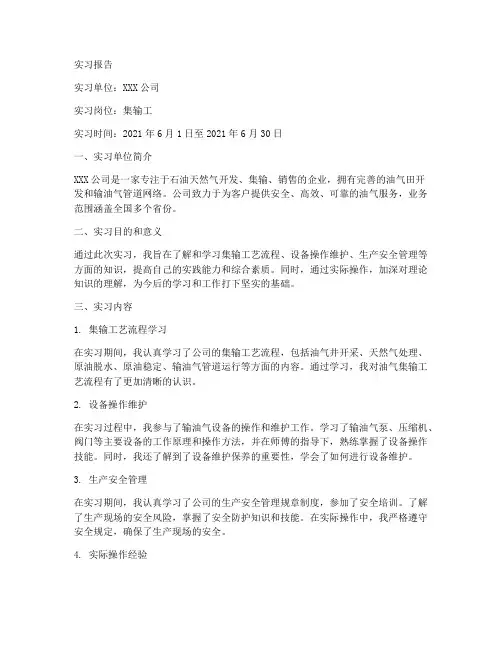 实习报告

实习单位：XXX 公司

实习岗位：集输工

实习时间：2021 年 6 月 1 日至 2021 年 6 月 30 日

一、实习单位简介

XXX 公司是一家专注于石油天然气开发、集输、销售的企业，拥有完善的油气田开发和输油气管道网络。公司致力于为客户提供安全、高效、可靠的油气服务，业务范围涵盖全国多个省份。

二、实习目的和意义

通过此次实习，我旨在了解和学习集输工艺流程、设备操作维护、生产安全管理等方面的知识，提高自己的实践能力和综合素质。同时，通过实际操作，加深对理论知识的理解，为今后的学习和工作打下坚实的基础。

三、实习内容

1. 集输工艺流程学习

在实习期间，我认真学习了公司的集输工艺流程，包括油气井开采、天然气处理、原油脱水、原油稳定、输油气管道运行等方面的内容。通过学习，我对油气集输工艺流程有了更加清晰的认识。

2. 设备操作维护

在实习过程中，我参与了输油气设备的操作和维护工作。学习了输油气泵、压缩机、阀门等主要设备的工作原理和操作方法，并在师傅的指导下，熟练掌握了设备操作技能。同时，我还了解到了设备维护保养的重要性，学会了如何进行设备维护。

3. 生产安全管理

在实习期间，我认真学习了公司的生产安全管理规章制度，参加了安全培训。了解了生产现场的安全风险，掌握了安全防护知识和技能。在实际操作中，我严格遵守安全规定，确保了生产现场的安全。

4. 实际操作经验